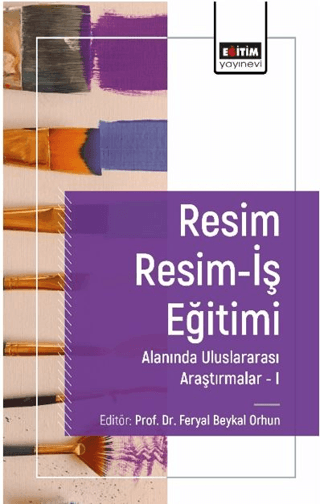 EĞİTİM
yayınevi

Resim
Resim-İş
Eğitimi

Alanında Uluslararası
Araştırmalar - I

Editör: Prof. Dr. Feryal Beykal Orhun